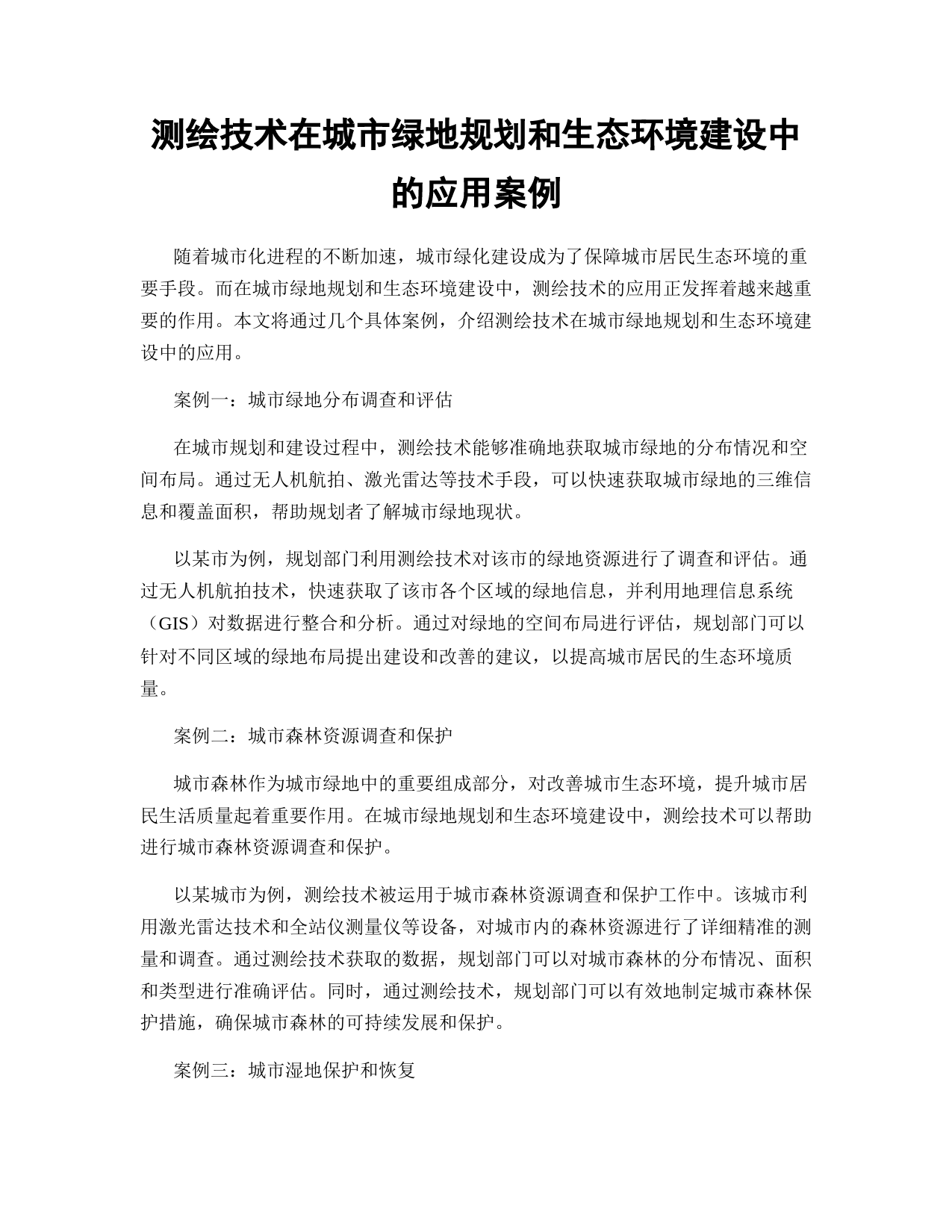 测绘技术在城市绿地规划和生态环境建设中的应用案例

随着城市化进程的不断加速，城市绿化建设成为了保障城市居民生态环境的重要手段。而在城市绿地规划和生态环境建设中，测绘技术的应用正发挥着越来越重要的作用。本文将通过几个具体案例，介绍测绘技术在城市绿地规划和生态环境建设中的应用。

案例一：城市绿地分布调查和评估

在城市规划和建设过程中，测绘技术能够准确地获取城市绿地的分布情况和空间布局。通过无人机航拍、激光雷达等技术手段，可以快速获取城市绿地的三维信息和覆盖面积，帮助规划者了解城市绿地现状。

以某市为例，规划部门利用测绘技术对该市的绿地资源进行了调查和评估。通过无人机航拍技术，快速获取了该市各个区域的绿地信息，并利用地理信息系统（GIS）对数据进行整合和分析。通过对绿地的空间布局进行评估，规划部门可以针对不同区域的绿地布局提出建设和改善的建议，以提高城市居民的生态环境质量。

案例二：城市森林资源调查和保护

城市森林作为城市绿地中的重要组成部分，对改善城市生态环境，提升城市居民生活质量起着重要作用。在城市绿地规划和生态环境建设中，测绘技术可以帮助进行城市森林资源调查和保护。

以某城市为例，测绘技术被运用于城市森林资源调查和保护工作中。该城市利用激光雷达技术和全站仪测量仪等设备，对城市内的森林资源进行了详细精准的测量和调查。通过测绘技术获取的数据，规划部门可以对城市森林的分布情况、面积和类型进行准确评估。同时，通过测绘技术，规划部门可以有效地制定城市森林保护措施，确保城市森林的可持续发展和保护。

案例三：城市湿地保护和恢复